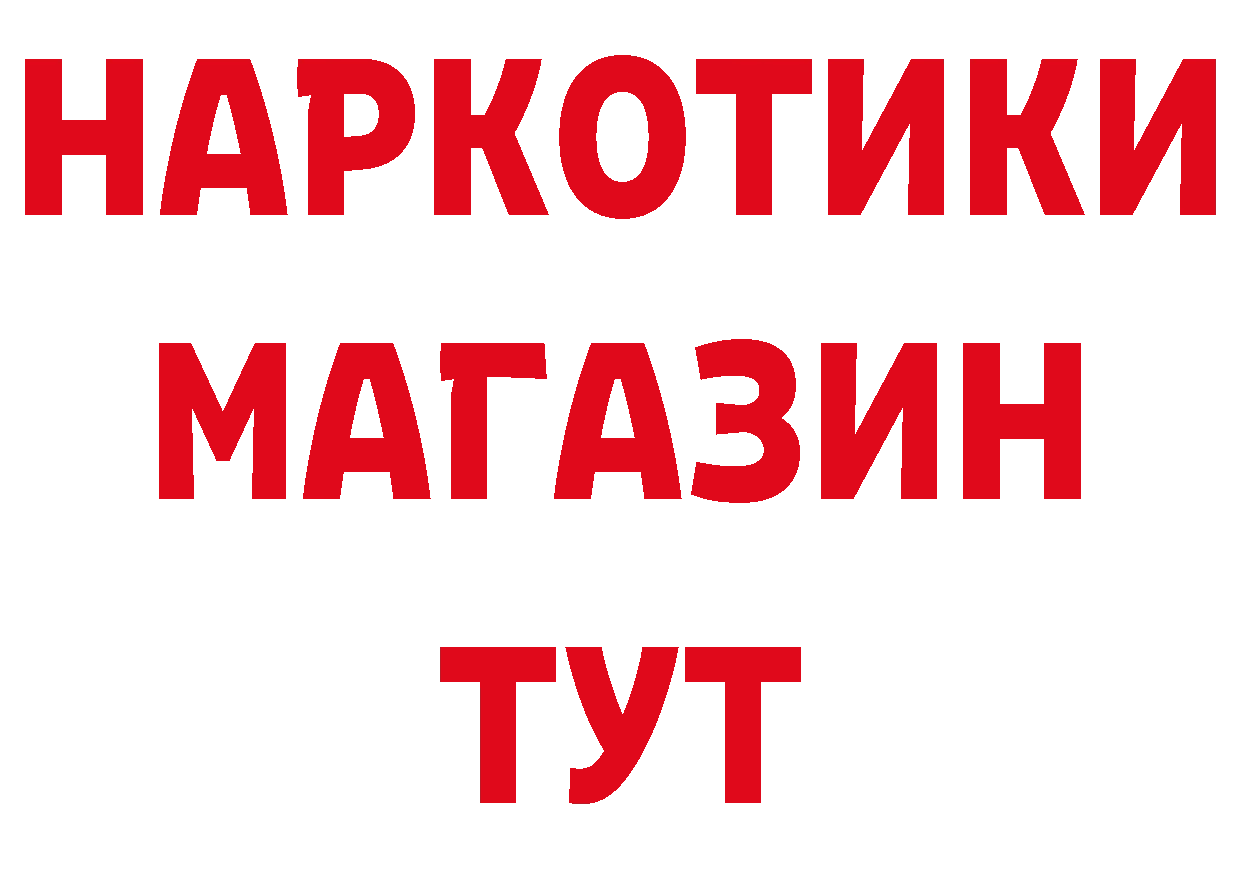 НАРКОТИКИ
МАГАЗИН
ТУТ